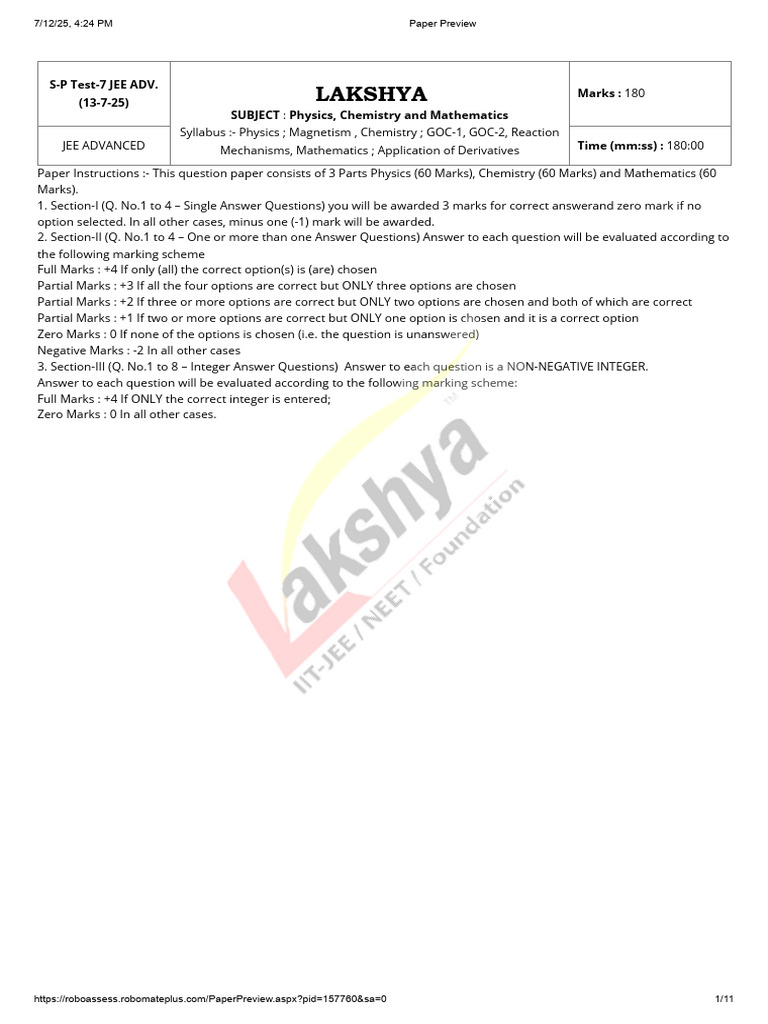 7/12/25, 4:24 PM

Paper Preview

| S-P Test-7 JEE ADV. (13-7-25) | LAKSHYA SUBJECT : Physics, Chemistry and Mathematics | Marks : 180 |
|---|---|---|
| JEE ADVANCED | Syllabus :- Physics ; Magnetism , Chemistry ; GOC-1, GOC-2, Reaction Mechanisms, Mathematics ; Application of Derivatives | Time (mm:ss) : 180:00 |

Paper Instructions :- This question paper consists of 3 Parts Physics (60 Marks), Chemistry (60 Marks) and Mathematics (60 Marks).
1. Section-I (Q. No.1 to 4 – Single Answer Questions) you will be awarded 3 marks for correct answerand zero mark if no option selected. In all other cases, minus one (-1) mark will be awarded.
2. Section-II (Q. No.1 to 4 – One or more than one Answer Questions) Answer to each question will be evaluated according to the following marking scheme
Full Marks : +4 If only (all) the correct option(s) is (are) chosen
Partial Marks : +3 If all the four options are correct but ONLY three options are chosen
Partial Marks : +2 If three or more options are correct but ONLY two options are chosen and both of which are correct
Partial Marks : +1 If two or more options are correct but ONLY one option is chosen and it is a correct option
Zero Marks : 0 If none of the options is chosen (i.e. the question is unanswered)
Negative Marks : -2 In all other cases
3. Section-III (Q. No.1 to 8 – Integer Answer Questions) Answer to each question is a NON-NEGATIVE INTEGER.
Answer to each question will be evaluated according to the following marking scheme:
Full Marks : +4 If ONLY the correct integer is entered;
Zero Marks : 0 In all other cases.

Lakshya TM
IIT-JEE / NEET / Foundation

https://roboassess.robomateplus.com/PaperPreview.aspx?pid=157760&sa=0

1/11